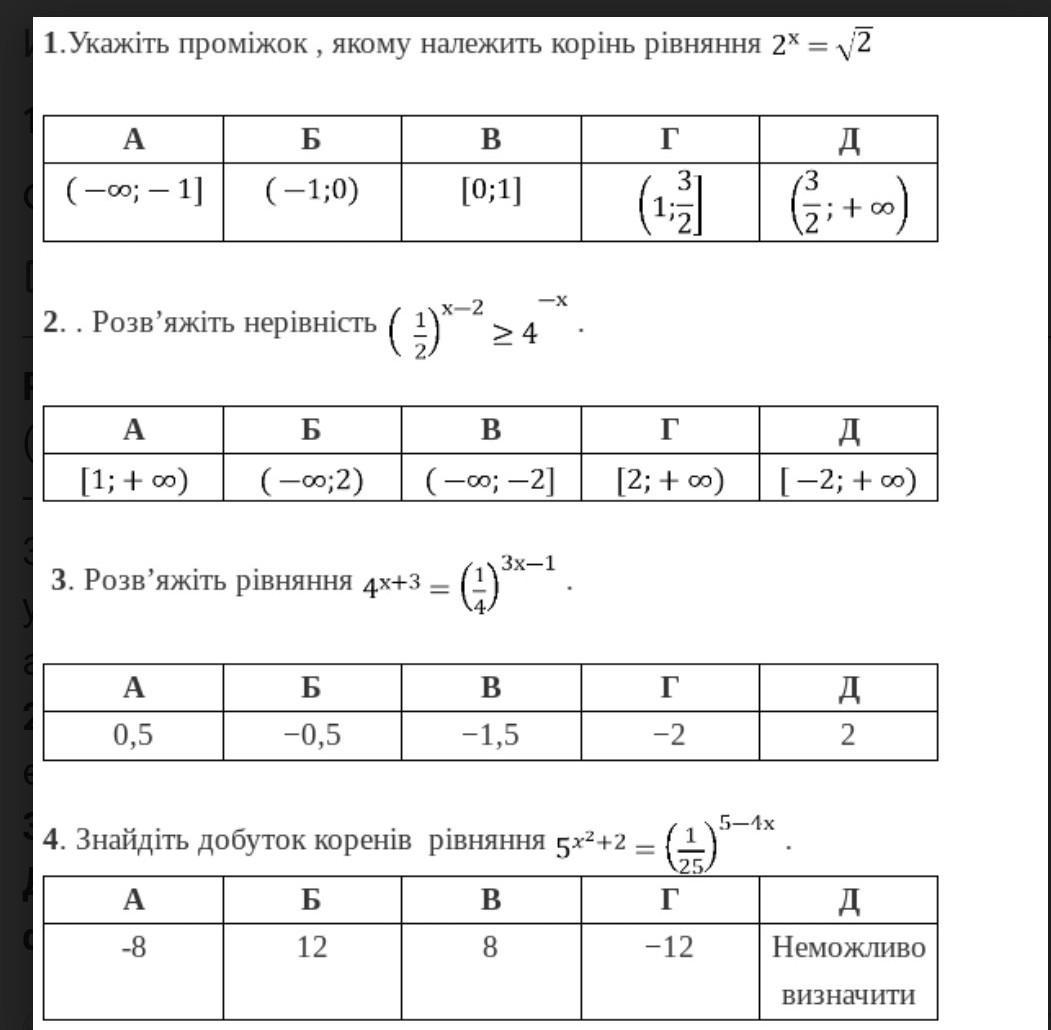 **1**.Укажіть проміжок , якому належить корінь рівняння $2^x = \sqrt{2}$

| А | Б | В | Г | Д |
|---|---|---|---|---|
| $(-\infty; -1]$ | $(-1;0)$ | $[0;1]$ | $\left(1;\frac{3}{2}\right]$ | $\left(\frac{3}{2}; +\infty\right)$ |

**2**. . Розв'яжіть нерівність $\left(\frac{1}{2}\right)^{x-2} \geq 4^{-x}$ .

| А | Б | В | Г | Д |
|---|---|---|---|---|
| $[1; +\infty)$ | $(-\infty;2)$ | $(-\infty; -2]$ | $[2; +\infty)$ | $[-2; +\infty)$ |

**3**. Розв'яжіть рівняння $4^{x+3} = \left(\frac{1}{4}\right)^{3x-1}$ .

| А | Б | В | Г | Д |
|---|---|---|---|---|
| 0,5 | −0,5 | −1,5 | −2 | 2 |

**4**. Знайдіть добуток коренів рівняння $5^{x^2+2} = \left(\frac{1}{25}\right)^{5-4x}$ .

| А | Б | В | Г | Д |
|---|---|---|---|---|
| -8 | 12 | 8 | −12 | Неможливо визначити |